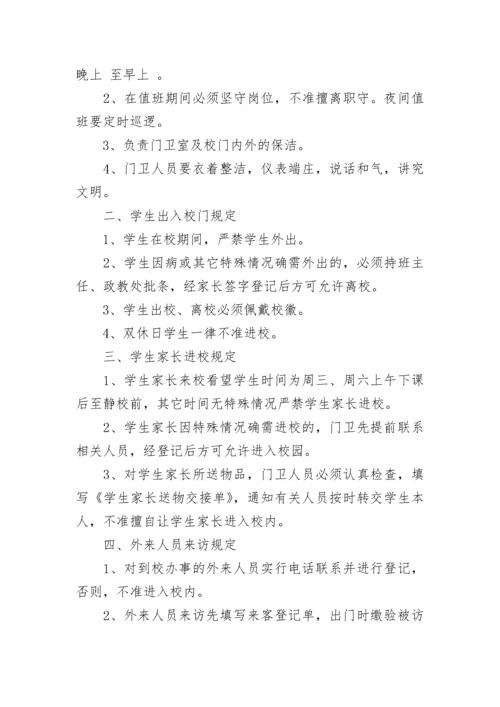 晚上 至早上 。

2、在值班期间必须坚守岗位，不准擅离职守。夜间值班要定时巡逻。

3、负责门卫室及校门内外的保洁。

4、门卫人员要衣着整洁，仪表端庄，说话和气，讲究文明。

二、学生出入校门规定

1、学生在校期间，严禁学生外出。

2、学生因病或其它特殊情况确需外出的，必须持班主任、政教处批条，经家长签字登记后方可允许离校。

3、学生出校、离校必须佩戴校徽。

4、双休日学生一律不准进校。

三、学生家长进校规定

1、学生家长来校看望学生时间为周三、周六上午下课后至静校前，其它时间无特殊情况严禁学生家长进校。

2、学生家长因特殊情况确需进校的，门卫先提前联系相关人员，经登记后方可允许进入校园。

3、对学生家长所送物品，门卫人员必须认真检查，填写《学生家长送物交接单》，通知有关人员按时转交学生本人，不准擅自让学生家长进入校内。

四、外来人员来访规定

1、对到校办事的外来人员实行电话联系并进行登记，否则，不准进入校内。

2、外来人员来访先填写来客登记单，出门时缴验被访